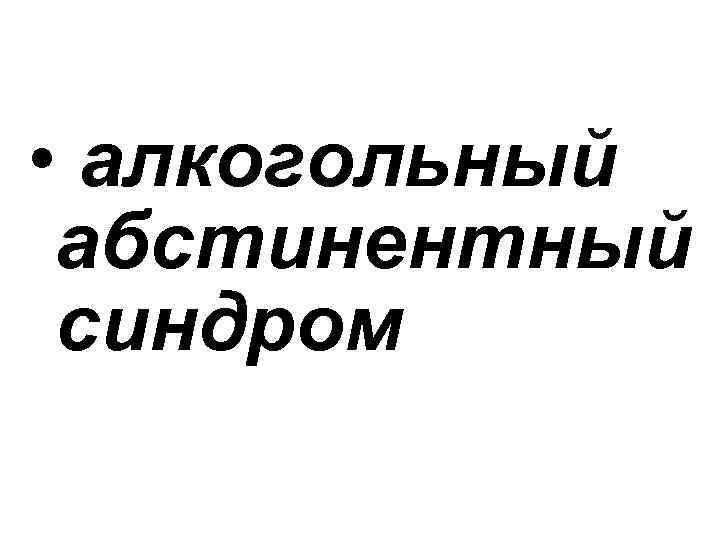 • алкогольный абстинентный синдром